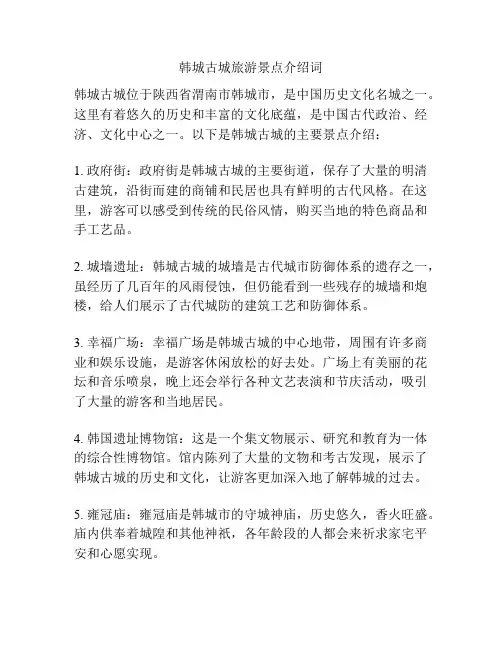 韩城古城旅游景点介绍词

韩城古城位于陕西省渭南市韩城市，是中国历史文化名城之一。这里有着悠久的历史和丰富的文化底蕴，是中国古代政治、经济、文化中心之一。以下是韩城古城的主要景点介绍：

1. 政府街：政府街是韩城古城的主要街道，保存了大量的明清古建筑，沿街而建的商铺和民居也具有鲜明的古代风格。在这里，游客可以感受到传统的民俗风情，购买当地的特色商品和手工艺品。

2. 城墙遗址：韩城古城的城墙是古代城市防御体系的遗存之一，虽经历了几百年的风雨侵蚀，但仍能看到一些残存的城墙和炮楼，给人们展示了古代城防的建筑工艺和防御体系。

3. 幸福广场：幸福广场是韩城古城的中心地带，周围有许多商业和娱乐设施，是游客休闲放松的好去处。广场上有美丽的花坛和音乐喷泉，晚上还会举行各种文艺表演和节庆活动，吸引了大量的游客和当地居民。

4. 韩国遗址博物馆：这是一个集文物展示、研究和教育为一体的综合性博物馆。馆内陈列了大量的文物和考古发现，展示了韩城古城的历史和文化，让游客更加深入地了解韩城的过去。

5. 雍冠庙：雍冠庙是韩城市的守城神庙，历史悠久，香火旺盛。庙内供奉着城隍和其他神祇，各年龄段的人都会来祈求家宅平安和心愿实现。